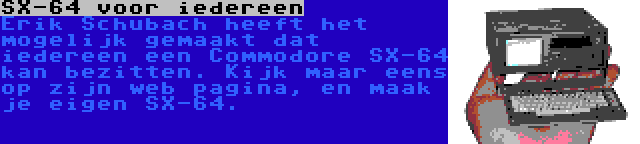 SX-64 voor iedereen

Erik Schubach heeft het mogelijk gemaakt dat iedereen een Commodore SX-64 kan bezitten. Kijk maar eens op zijn web pagina, en maak je eigen SX-64.